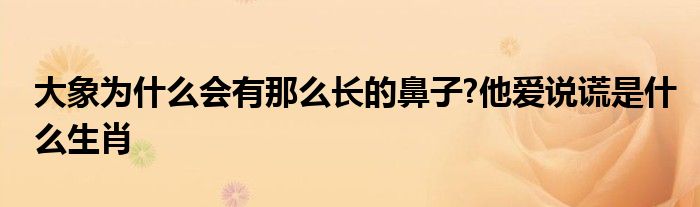 大象为什么会有那么长的鼻子?他爱说谎是什么生肖